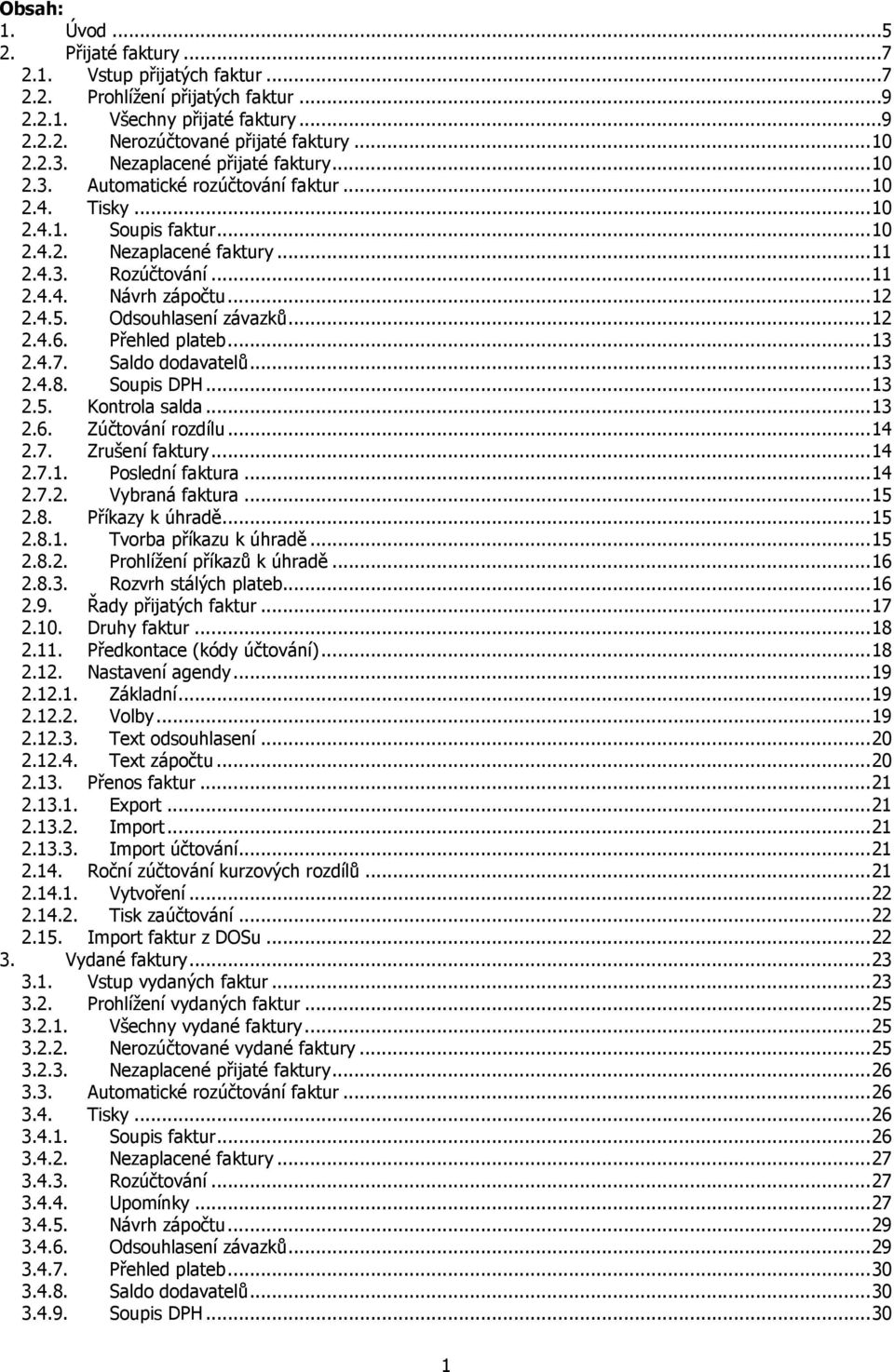 Obsah:
1. Úvod ...5
2. Přijaté faktury ...7
2.1. Vstup přijatých faktur ...7
2.2. Prohlížení přijatých faktur ...9
2.2.1. Všechny přijaté faktury ...9
2.2.2. Nerozúčtované přijaté faktury ...10
2.2.3. Nezaplacené přijaté faktury ...10
2.3. Automatické rozúčtování faktur ...10
2.4. Tisky ...10
2.4.1. Soupis faktur ...10
2.4.2. Nezaplacené faktury ...11
2.4.3. Rozúčtování ...11
2.4.4. Návrh zápočtu ...12
2.4.5. Odsouhlasení závazků ...12
2.4.6. Přehled plateb ...13
2.4.7. Saldo dodavatelů ...13
2.4.8. Soupis DPH ...13
2.5. Kontrola salda ...13
2.6. Zúčtování rozdílu ...14
2.7. Zrušení faktury ...14
2.7.1. Poslední faktura ...14
2.7.2. Vybraná faktura ...15
2.8. Příkazy k úhradě ...15
2.8.1. Tvorba příkazu k úhradě ...15
2.8.2. Prohlížení příkazů k úhradě ...16
2.8.3. Rozvrh stálých plateb ...16
2.9. Řady přijatých faktur ...17
2.10. Druhy faktur ...18
2.11. Předkontace (kódy účtování) ...18
2.12. Nastavení agendy ...19
2.12.1. Základní ...19
2.12.2. Volby ...19
2.12.3. Text odsouhlasení ...20
2.12.4. Text zápočtu ...20
2.13. Přenos faktur ...21
2.13.1. Export ...21
2.13.2. Import ...21
2.13.3. Import účtování ...21
2.14. Roční zúčtování kurzových rozdílů ...21
2.14.1. Vytvoření ...22
2.14.2. Tisk zaúčtování ...22
2.15. Import faktur z DOSu ...22
3. Vydané faktury ...23
3.1. Vstup vydaných faktur ...23
3.2. Prohlížení vydaných faktur ...25
3.2.1. Všechny vydané faktury ...25
3.2.2. Nerozúčtované vydané faktury ...25
3.2.3. Nezaplacené přijaté faktury ...26
3.3. Automatické rozúčtování faktur ...26
3.4. Tisky ...26
3.4.1. Soupis faktur ...26
3.4.2. Nezaplacené faktury ...27
3.4.3. Rozúčtování ...27
3.4.4. Upomínky ...27
3.4.5. Návrh zápočtu ...29
3.4.6. Odsouhlasení závazků ...29
3.4.7. Přehled plateb ...30
3.4.8. Saldo dodavatelů ...30
3.4.9. Soupis DPH ...30

1